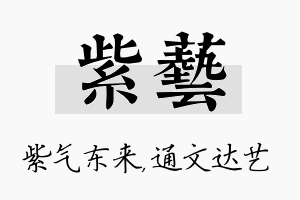 紫藝

紫气东来,通文达艺